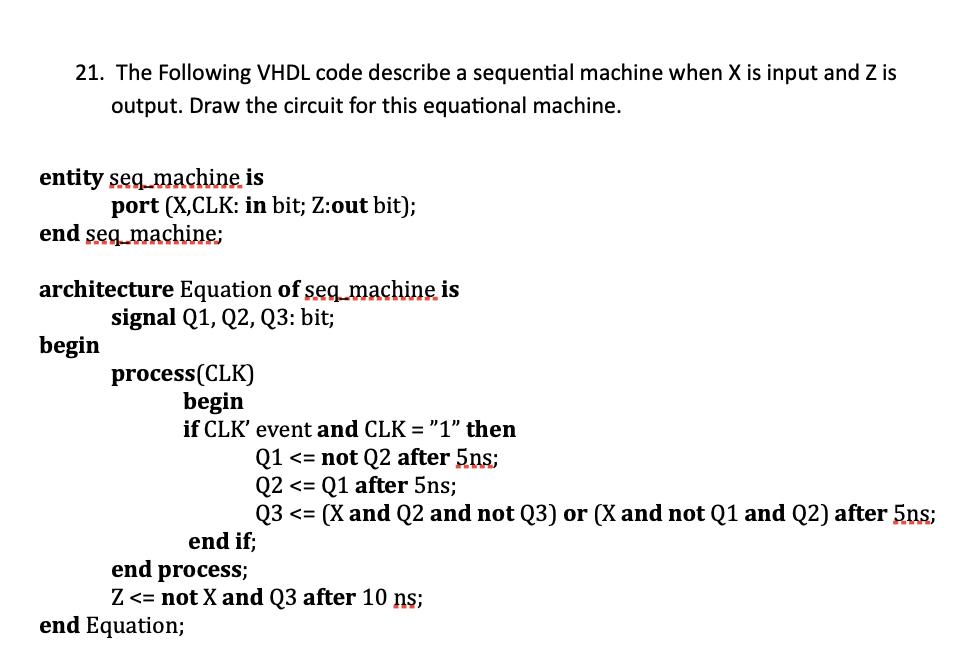 21. The Following VHDL code describe a sequential machine when X is input and Z is output. Draw the circuit for this equational machine.

entity seq_machine is
port (X,CLK: in bit; Z:out bit);
end seq_machine;

architecture Equation of seq_machine is
signal Q1, Q2, Q3: bit;
begin
process(CLK)
begin
if CLK' event and CLK = "1" then
Q1 <= not Q2 after 5ns;
Q2 <= Q1 after 5ns;
Q3 <= (X and Q2 and not Q3) or (X and not Q1 and Q2) after 5ns;
end if;
end process;
Z <= not X and Q3 after 10 ns;
end Equation;